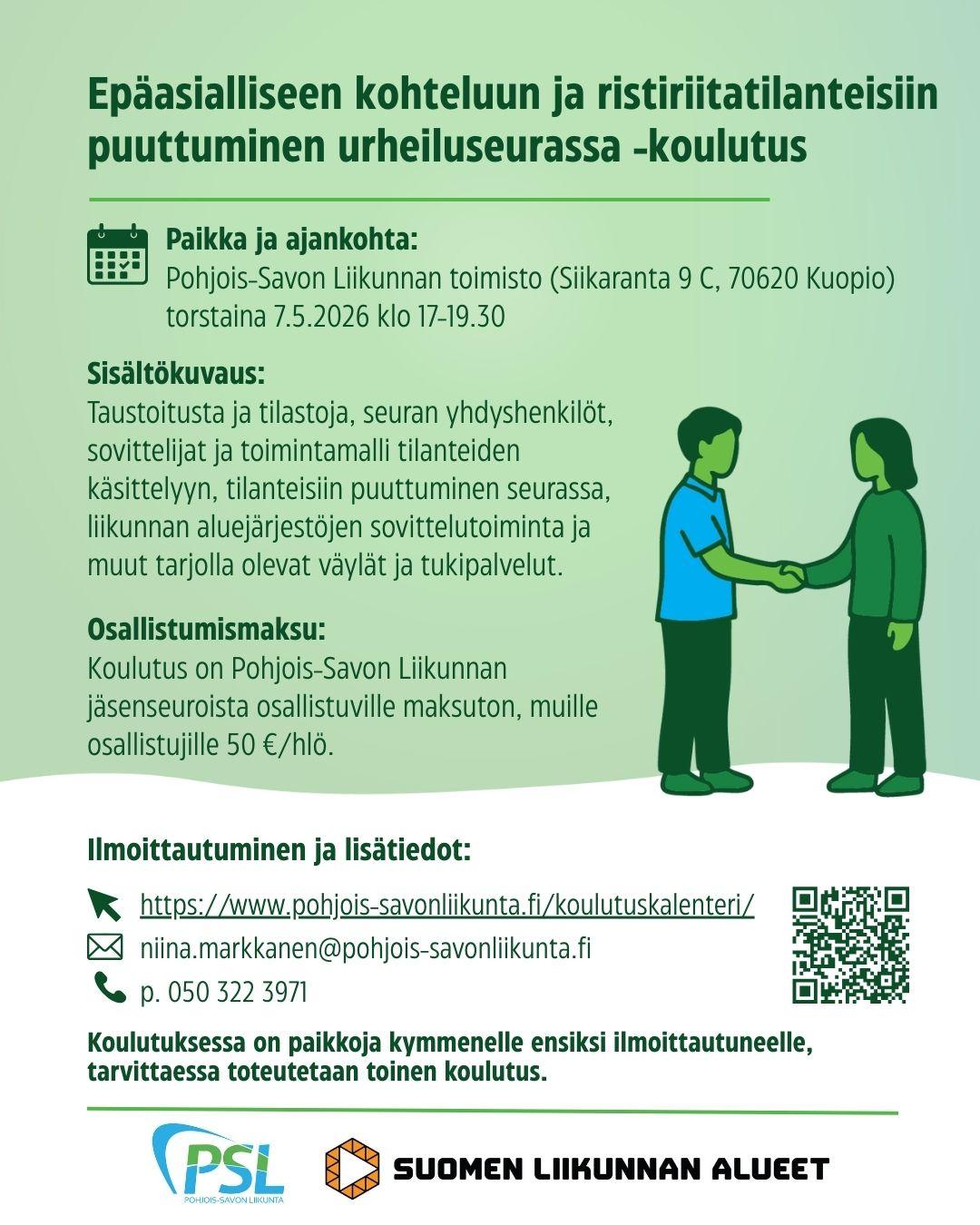 Epäasialliseen kohteluun ja ristiriitatilanteisiin puuttuminen urheiluseurassa -koulutus

Paikka ja ajankohta:
Pohjois-Savon Liikunnan toimisto (Siikaranta 9 C, 70620 Kuopio) torstaina 7.5.2026 klo 17-19.30

Sisältökuvaus:
Taustoitusta ja tilastoja, seuran yhdyshenkilöt, sovittelijat ja toimintamalli tilanteiden käsittelyyn, tilanteisiin puuttuminen seurassa, liikunnan aluejärjestöjen sovittelutoiminta ja muut tarjolla olevat väylät ja tukipalvelut.

Osallistumismaksu:
Koulutus on Pohjois-Savon Liikunnan jäsenseuroista osallistuville maksuton, muille osallistujille 50 €/hlö.

Ilmoittautuminen ja lisätiedot:

https://www.pohjois-savonliikunta.fi/koulutuskalenteri/

niina.markkanen@pohjois-savonliikunta.fi

p. 050 322 3971

Koulutuksessa on paikkoja kymmenelle ensiksi ilmoittautuneelle, tarvittaessa toteutetaan toinen koulutus.

PSL
POHJOIS-SAVON LIIKUNTA

SUOMEN LIIKUNNAN ALUEET